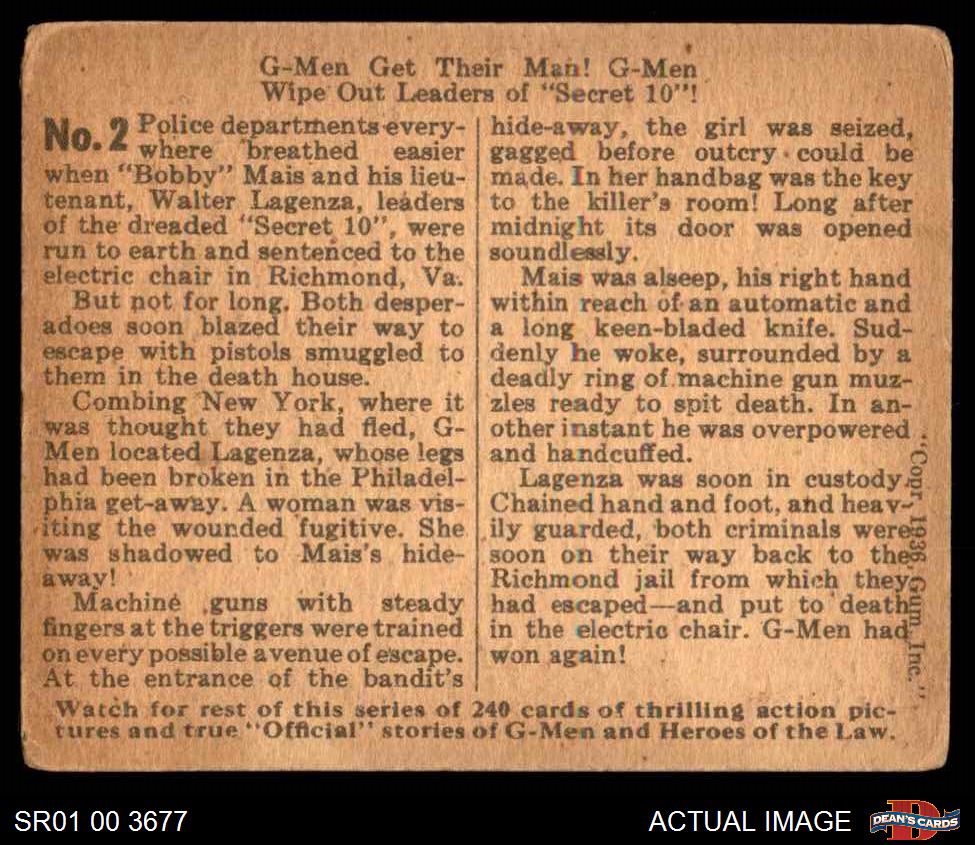 G-Men Get Their Man! G-Men Wipe Out Leaders of "Secret 10"!

No. 2 Police departments everywhere breathed easier when "Bobby" Mais and his lieutenant, Walter Lagenza, leaders of the dreaded "Secret 10", were run to earth and sentenced to the electric chair in Richmond, Va.

But not for long. Both desperadoes soon blazed their way to escape with pistols smuggled to them in the death house.

Combing New York, where it was thought they had fled, G-Men located Lagenza, whose legs had been broken in the Philadelphia get-away. A woman was visiting the wounded fugitive. She was shadowed to Mais's hide-away!

Machine guns with steady fingers at the triggers were trained on every possible avenue of escape. At the entrance of the bandit's hide-away, the girl was seized, gagged before outcry could be made. In her handbag was the key to the killer's room! Long after midnight its door was opened soundlessly.

Mais was alseep, his right hand within reach of an automatic and a long keen-bladed knife. Suddenly he woke, surrounded by a deadly ring of machine gun muzzles ready to spit death. In another instant he was overpowered and handcuffed.

Lagenza was soon in custody. Chained hand and foot, and heavily guarded, both criminals were soon on their way back to the Richmond jail from which they had escaped—and put to death in the electric chair. G-Men had won again!

"Copr. 1936, Gum, Inc."

Watch for rest of this series of 240 cards of thrilling action pictures and true "Official" stories of G-Men and Heroes of the Law.

SR01 00 3677

ACTUAL IMAGE

DEAN'S CARDS